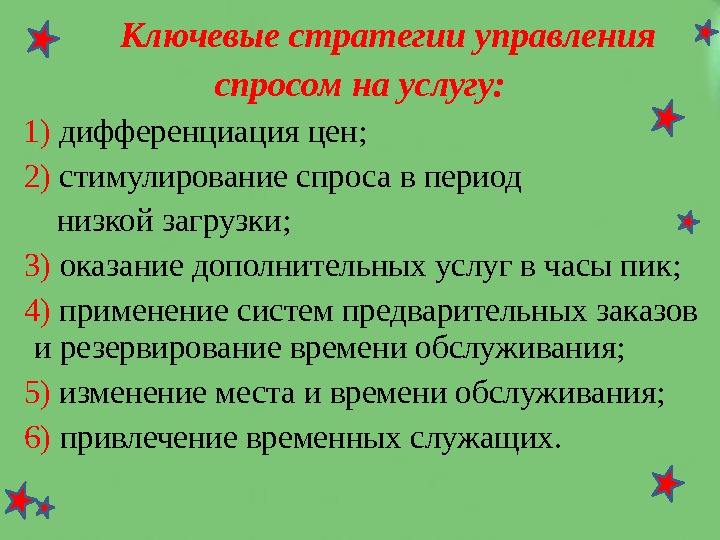 Ключевые стратегии управления спросом на услугу:

1) дифференциация цен;

2) стимулирование спроса в период низкой загрузки;

3) оказание дополнительных услуг в часы пик;

4) применение систем предварительных заказов и резервирование времени обслуживания;

5) изменение места и времени обслуживания;

6) привлечение временных служащих.